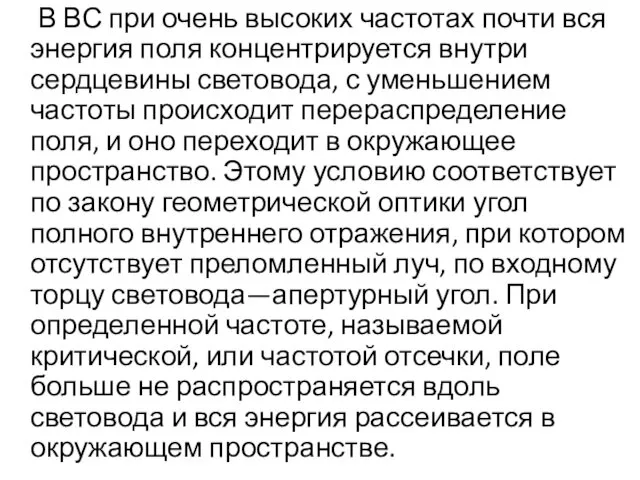 В ВС при очень высоких частотах почти вся энергия поля концентрируется внутри сердцевины световода, с уменьшением частоты происходит перераспределение поля, и оно переходит в окружающее пространство. Этому условию соответствует по закону геометрической оптики угол полного внутреннего отражения, при котором отсутствует преломленный луч, по входному торцу световода—апертурный угол. При определенной частоте, называемой критической, или частотой отсечки, поле больше не распространяется вдоль световода и вся энергия рассеивается в окружающем пространстве.